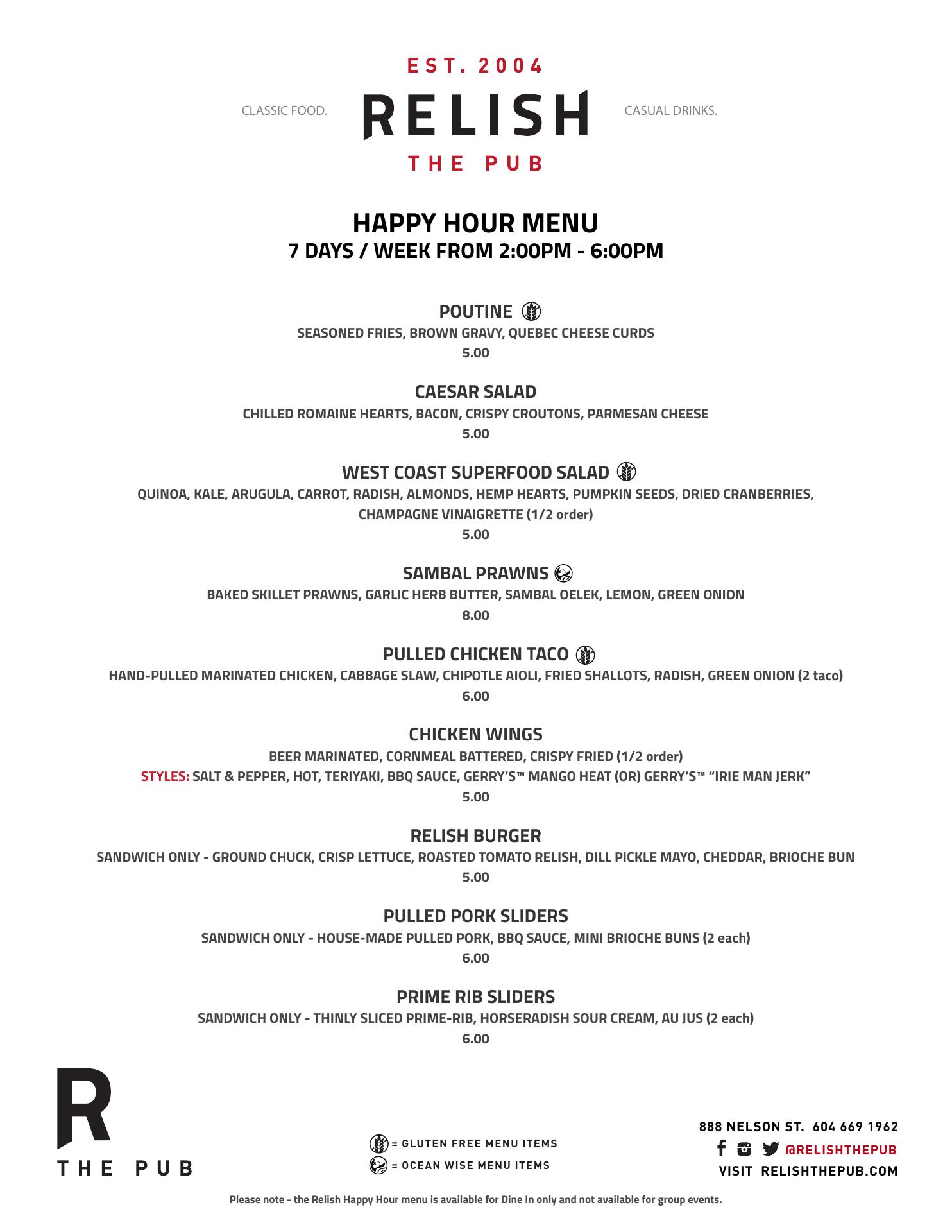 EST. 2004

CLASSIC FOOD.

RELISH

CASUAL DRINKS.

THE PUB

HAPPY HOUR MENU
7 DAYS / WEEK FROM 2:00PM - 6:00PM

POUTINE
SEASONED FRIES, BROWN GRAVY, QUEBEC CHEESE CURDS
5.00

CAESAR SALAD
CHILLED ROMAINE HEARTS, BACON, CRISPY CROUTONS, PARMESAN CHEESE
5.00

WEST COAST SUPERFOOD SALAD
QUINOA, KALE, ARUGULA, CARROT, RADISH, ALMONDS, HEMP HEARTS, PUMPKIN SEEDS, DRIED CRANBERRIES, CHAMPAGNE VINAIGRETTE (1/2 order)
5.00

SAMBAL PRAWNS
BAKED SKILLET PRAWNS, GARLIC HERB BUTTER, SAMBAL OELEK, LEMON, GREEN ONION
8.00

PULLED CHICKEN TACO
HAND-PULLED MARINATED CHICKEN, CABBAGE SLAW, CHIPOTLE AIOLI, FRIED SHALLOTS, RADISH, GREEN ONION (2 taco)
6.00

CHICKEN WINGS
BEER MARINATED, CORNMEAL BATTERED, CRISPY FRIED (1/2 order)
STYLES: SALT & PEPPER, HOT, TERIYAKI, BBQ SAUCE, GERRY'S™ MANGO HEAT (OR) GERRY'S™ "IRIE MAN JERK"
5.00

RELISH BURGER
SANDWICH ONLY - GROUND CHUCK, CRISP LETTUCE, ROASTED TOMATO RELISH, DILL PICKLE MAYO, CHEDDAR, BRIOCHE BUN
5.00

PULLED PORK SLIDERS
SANDWICH ONLY - HOUSE-MADE PULLED PORK, BBQ SAUCE, MINI BRIOCHE BUNS (2 each)
6.00

PRIME RIB SLIDERS
SANDWICH ONLY - THINLY SLICED PRIME-RIB, HORSERADISH SOUR CREAM, AU JUS (2 each)
6.00

R
THE PUB

= GLUTEN FREE MENU ITEMS
= OCEAN WISE MENU ITEMS

888 NELSON ST. 604 669 1962
@RELISHTHEPUB
VISIT RELISHTHEPUB.COM

Please note - the Relish Happy Hour menu is available for Dine In only and not available for group events.